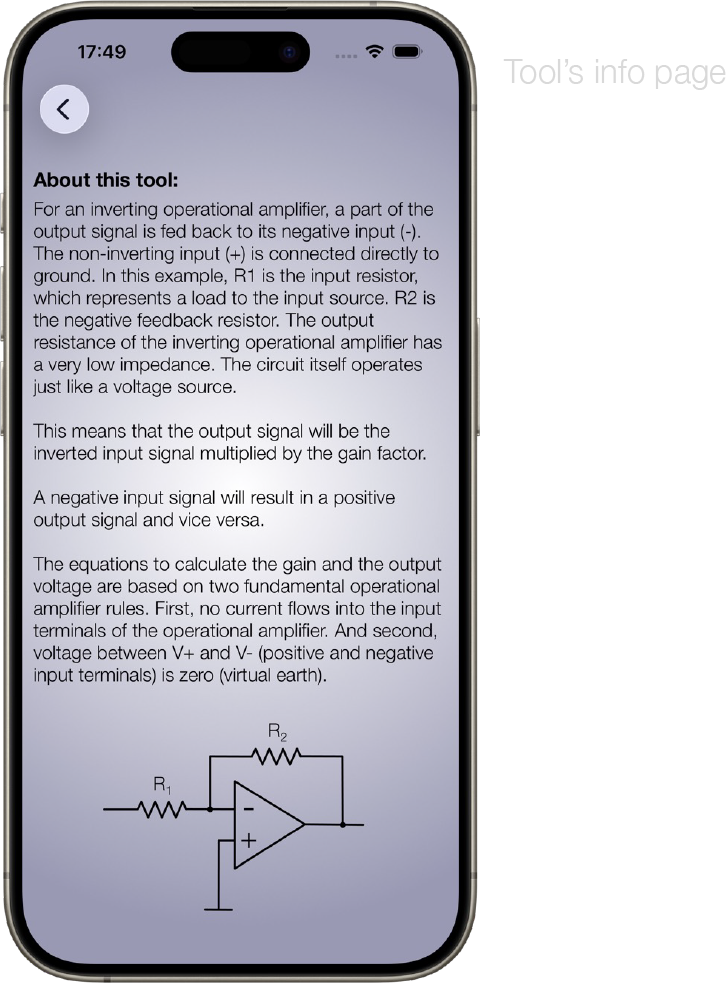 17:49

Tool's info page

About this tool:
For an inverting operational amplifier, a part of the output signal is fed back to its negative input (-). The non-inverting input (+) is connected directly to ground. In this example, R1 is the input resistor, which represents a load to the input source. R2 is the negative feedback resistor. The output resistance of the inverting operational amplifier has a very low impedance. The circuit itself operates just like a voltage source.

This means that the output signal will be the inverted input signal multiplied by the gain factor.

A negative input signal will result in a positive output signal and vice versa.

The equations to calculate the gain and the output voltage are based on two fundamental operational amplifier rules. First, no current flows into the input terminals of the operational amplifier. And second, voltage between V+ and V- (positive and negative input terminals) is zero (virtual earth).

$R_2$
$R_1$
-
+